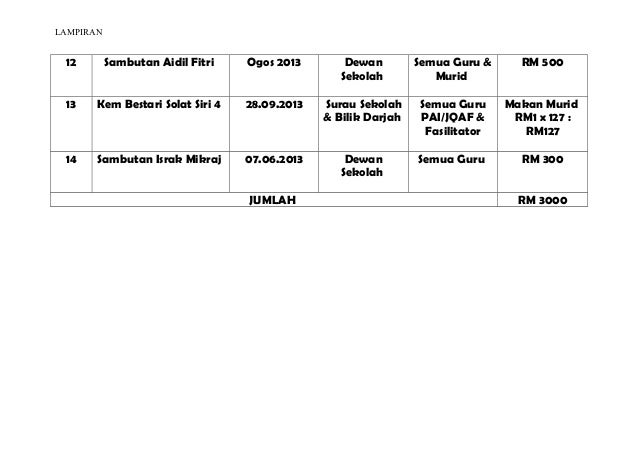 LAMPIRAN

| 12 | Sambutan Aidil Fitri | Ogos 2013 | Dewan Sekolah | Semua Guru & Murid | RM 500 |
|---|---|---|---|---|---|
| 13 | Kem Bestari Solat Siri 4 | 28.09.2013 | Surau Sekolah & Bilik Darjah | Semua Guru PAI/JQAF & Fasilitator | Makan Murid RM1 x 127 : RM127 |
| 14 | Sambutan Israk Mikraj | 07.06.2013 | Dewan Sekolah | Semua Guru | RM 300 |
| JUMLAH | | | | | RM 3000 |